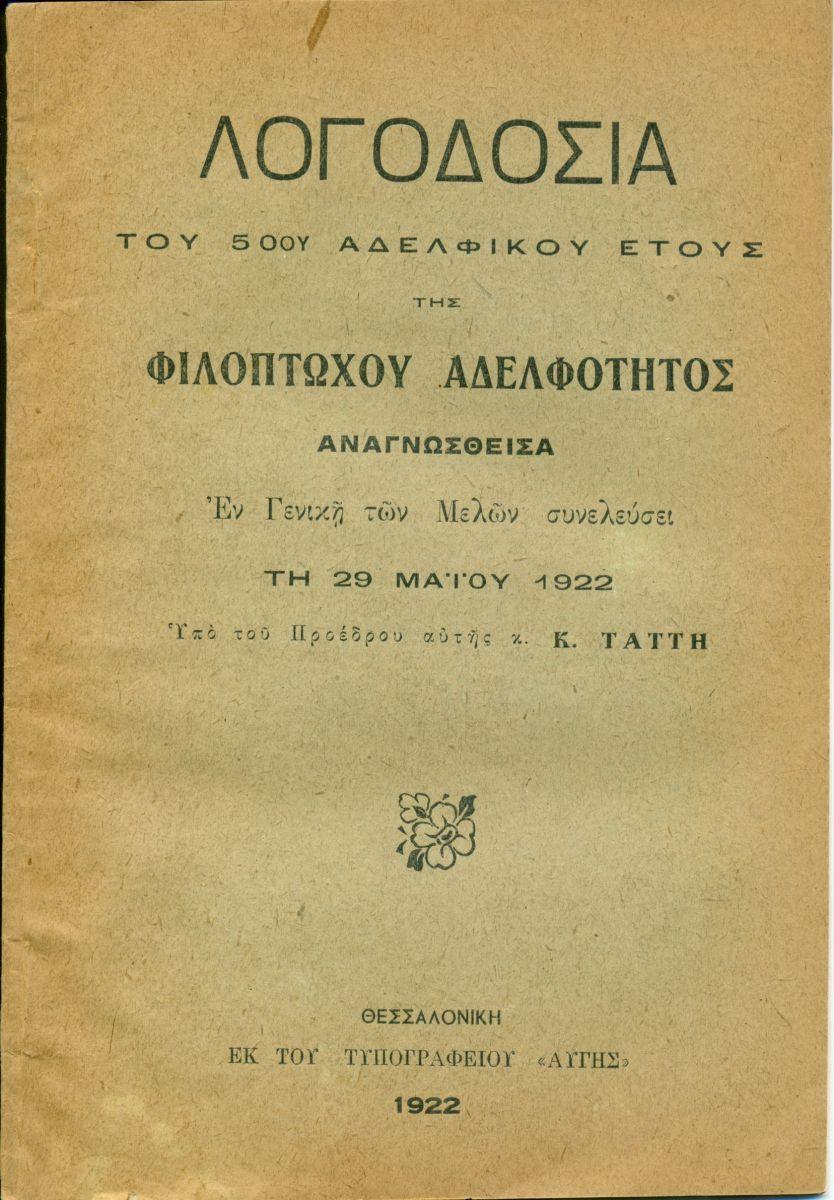 ΛΟΓΟΔΟΣΙΑ

ΤΟΥ 50ΟΥ ΑΔΕΛΦΙΚΟΥ ΕΤΟΥΣ

ΤΗΣ

ΦΙΛΟΠΤΩΧΟΥ ΑΔΕΛΦΟΤΗΤΟΣ

ΑΝΑΓΝΩΣΘΕΙΣΑ

Ἐν Γενικῇ τῶν Μελῶν συνελεύσει

ΤΗ 29 ΜΑΪΟΥ 1922

Ὑπὸ τοῦ Προέδρου αὐτῆς κ. Κ. ΤΑΤΤΗ

ΘΕΣΣΑΛΟΝΙΚΗ

ΕΚ ΤΟΥ ΤΥΠΟΓΡΑΦΕΙΟΥ «ΑΥΓΗΣ»

1922